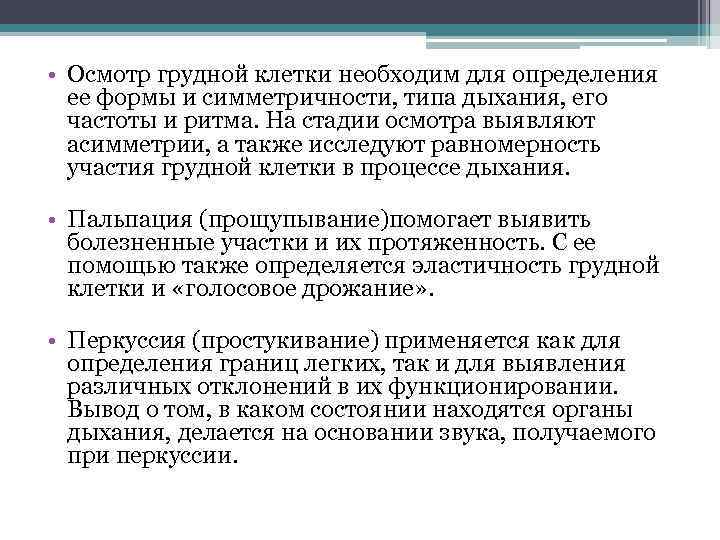 • Осмотр грудной клетки необходим для определения ее формы и симметричности, типа дыхания, его частоты и ритма. На стадии осмотра выявляют асимметрии, а также исследуют равномерность участия грудной клетки в процессе дыхания.

• Пальпация (прощупывание)помогает выявить болезненные участки и их протяженность. С ее помощью также определяется эластичность грудной клетки и «голосовое дрожание».

• Перкуссия (простукивание) применяется как для определения границ легких, так и для выявления различных отклонений в их функционировании. Вывод о том, в каком состоянии находятся органы дыхания, делается на основании звука, получаемого при перкуссии.